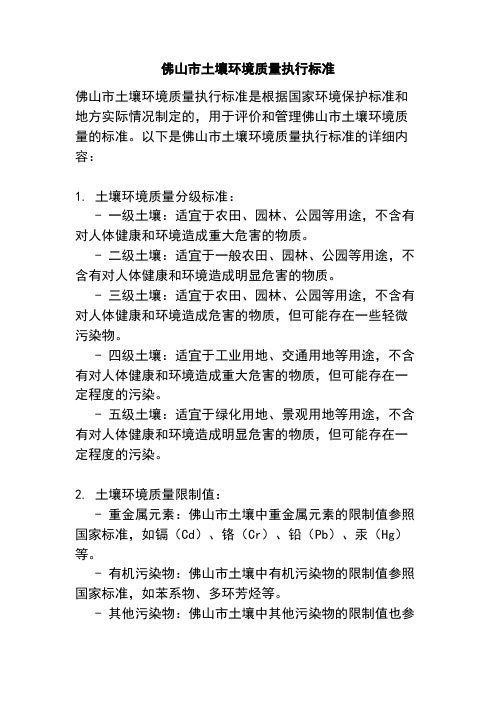 佛山市土壤环境质量执行标准

佛山市土壤环境质量执行标准是根据国家环境保护标准和地方实际情况制定的，用于评价和管理佛山市土壤环境质量的标准。以下是佛山市土壤环境质量执行标准的详细内容：

1. 土壤环境质量分级标准：
- 一级土壤：适宜于农田、园林、公园等用途，不含有对人体健康和环境造成重大危害的物质。
- 二级土壤：适宜于一般农田、园林、公园等用途，不含有对人体健康和环境造成明显危害的物质。
- 三级土壤：适宜于农田、园林、公园等用途，不含有对人体健康和环境造成危害的物质，但可能存在一些轻微污染物。
- 四级土壤：适宜于工业用地、交通用地等用途，不含有对人体健康和环境造成重大危害的物质，但可能存在一定程度的污染。
- 五级土壤：适宜于绿化用地、景观用地等用途，不含有对人体健康和环境造成明显危害的物质，但可能存在一定程度的污染。

2. 土壤环境质量限制值：
- 重金属元素：佛山市土壤中重金属元素的限制值参照国家标准，如镉（Cd）、铬（Cr）、铅（Pb）、汞（Hg）等。
- 有机污染物：佛山市土壤中有机污染物的限制值参照国家标准，如苯系物、多环芳烃等。
- 其他污染物：佛山市土壤中其他污染物的限制值也参